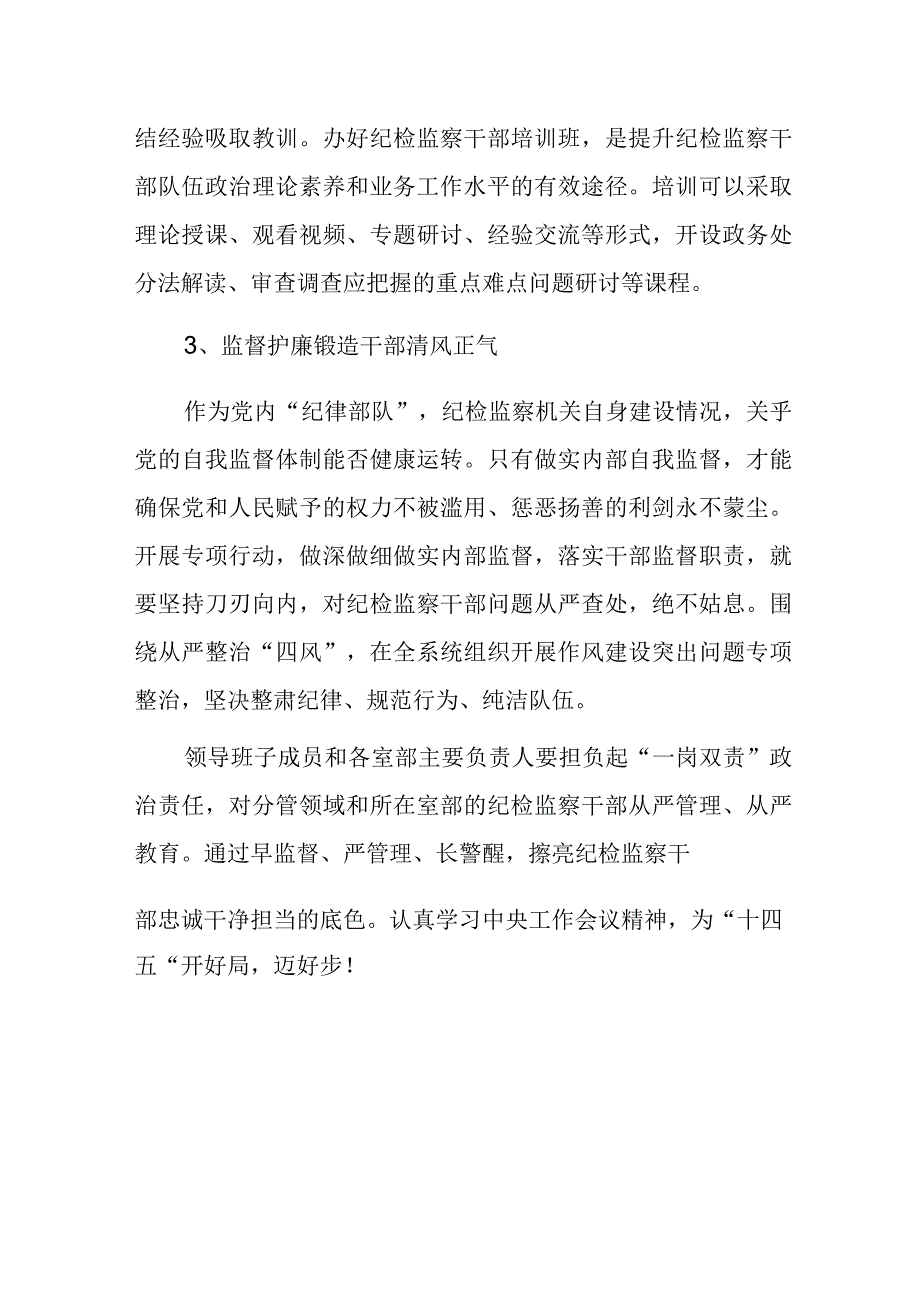 结经验吸取教训。办好纪检监察干部培训班，是提升纪检监察干部队伍政治理论素养和业务工作水平的有效途径。培训可以采取理论授课、观看视频、专题研讨、经验交流等形式，开设政务处分法解读、审查调查应把握的重点难点问题研讨等课程。

3、监督护廉锻造干部清风正气

作为党内“纪律部队”，纪检监察机关自身建设情况，关乎党的自我监督体制能否健康运转。只有做实内部自我监督，才能确保党和人民赋予的权力不被滥用、惩恶扬善的利剑永不蒙尘。开展专项行动，做深做细做实内部监督，落实干部监督职责，就要坚持刀刃向内，对纪检监察干部问题从严查处，绝不姑息。围绕从严整治“四风”，在全系统组织开展作风建设突出问题专项整治，坚决整肃纪律、规范行为、纯洁队伍。

领导班子成员和各室部主要负责人要担负起“一岗双责”政治责任，对分管领域和所在室部的纪检监察干部从严管理、从严教育。通过早监督、严管理、长警醒，擦亮纪检监察干

部忠诚干净担当的底色。认真学习中央工作会议精神，为“十四五“开好局，迈好步！